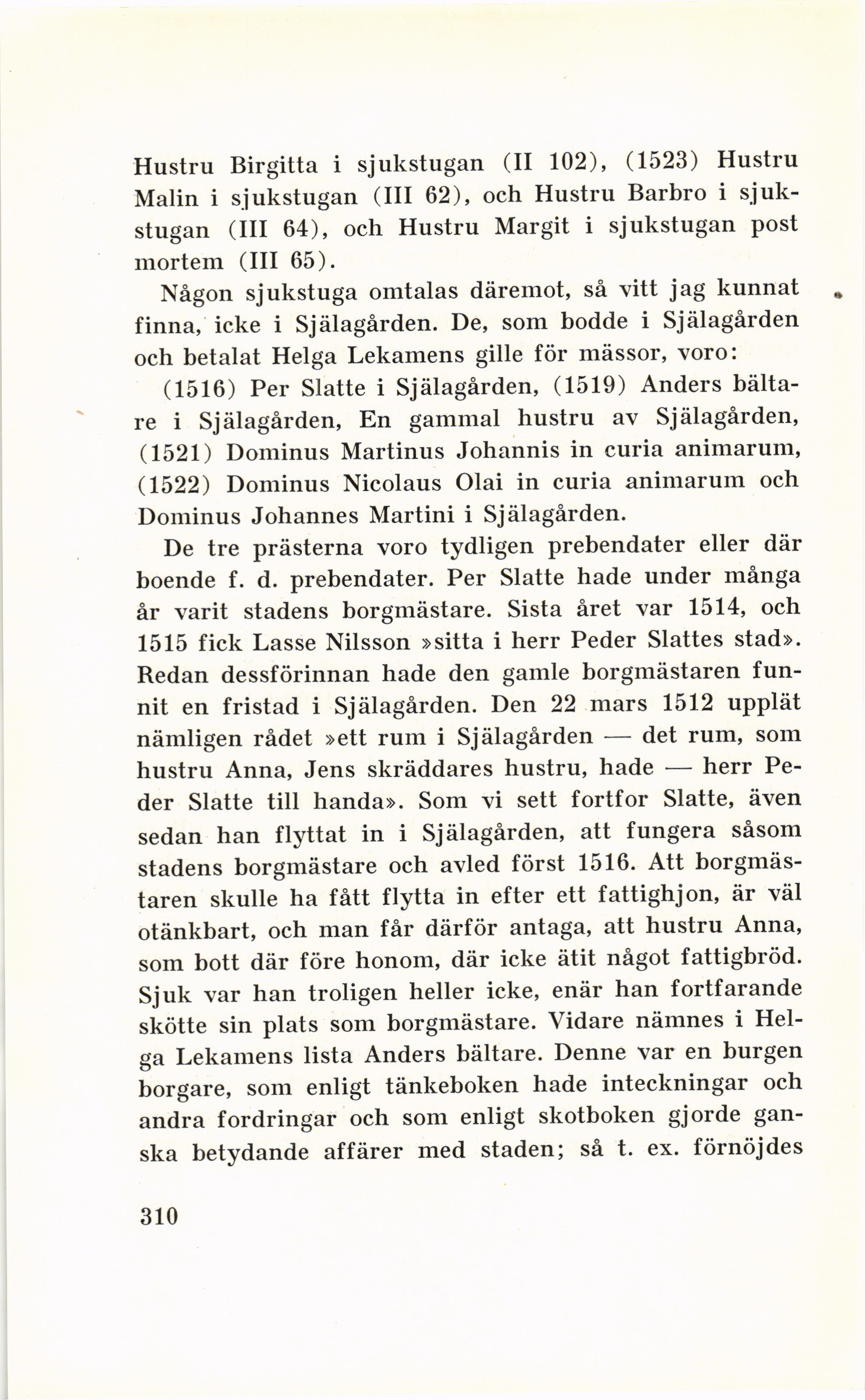 Hustru Birgitta i sjukstugan (II 102), (1523) Hustru Malin i sjukstugan (III 62), och Hustru Barbro i sjukstugan (III 64), och Hustru Margit i sjukstugan post mortem (III 65).

Någon sjukstuga omtalas däremot, så vitt jag kunnat finna, icke i Själagården. De, som bodde i Själagården och betalat Helga Lekamens gille för mässor, voro:

(1516) Per Slatte i Själagården, (1519) Anders bältare i Själagården, En gammal hustru av Själagården, (1521) Dominus Martinus Johannis in curia animarum, (1522) Dominus Nicolaus Olai in curia animarum och Dominus Johannes Martini i Själagården.

De tre prästerna voro tydligen prebendater eller där boende f. d. prebendater. Per Slatte hade under många år varit stadens borgmästare. Sista året var 1514, och 1515 fick Lasse Nilsson »sitta i herr Peder Slattes stad». Redan dessförinnan hade den gamle borgmästaren funnit en fristad i Själagården. Den 22 mars 1512 upplät nämligen rådet »ett rum i Själagården — det rum, som hustru Anna, Jens skräddares hustru, hade — herr Peder Slatte till handa». Som vi sett fortfor Slatte, även sedan han flyttat in i Själagården, att fungera såsom stadens borgmästare och avled först 1516. Att borgmästaren skulle ha fått flytta in efter ett fattighjon, är väl otänkbart, och man får därför antaga, att hustru Anna, som bott där före honom, där icke ätit något fattigbröd. Sjuk var han troligen heller icke, enär han fortfarande skötte sin plats som borgmästare. Vidare nämnes i Helga Lekamens lista Anders bältare. Denne var en burgen borgare, som enligt tänkeboken hade inteckningar och andra fordringar och som enligt skotboken gjorde ganska betydande affärer med staden; så t. ex. förnöjdes

310